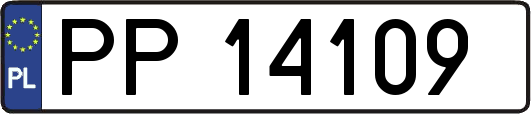 PL
PP 14109